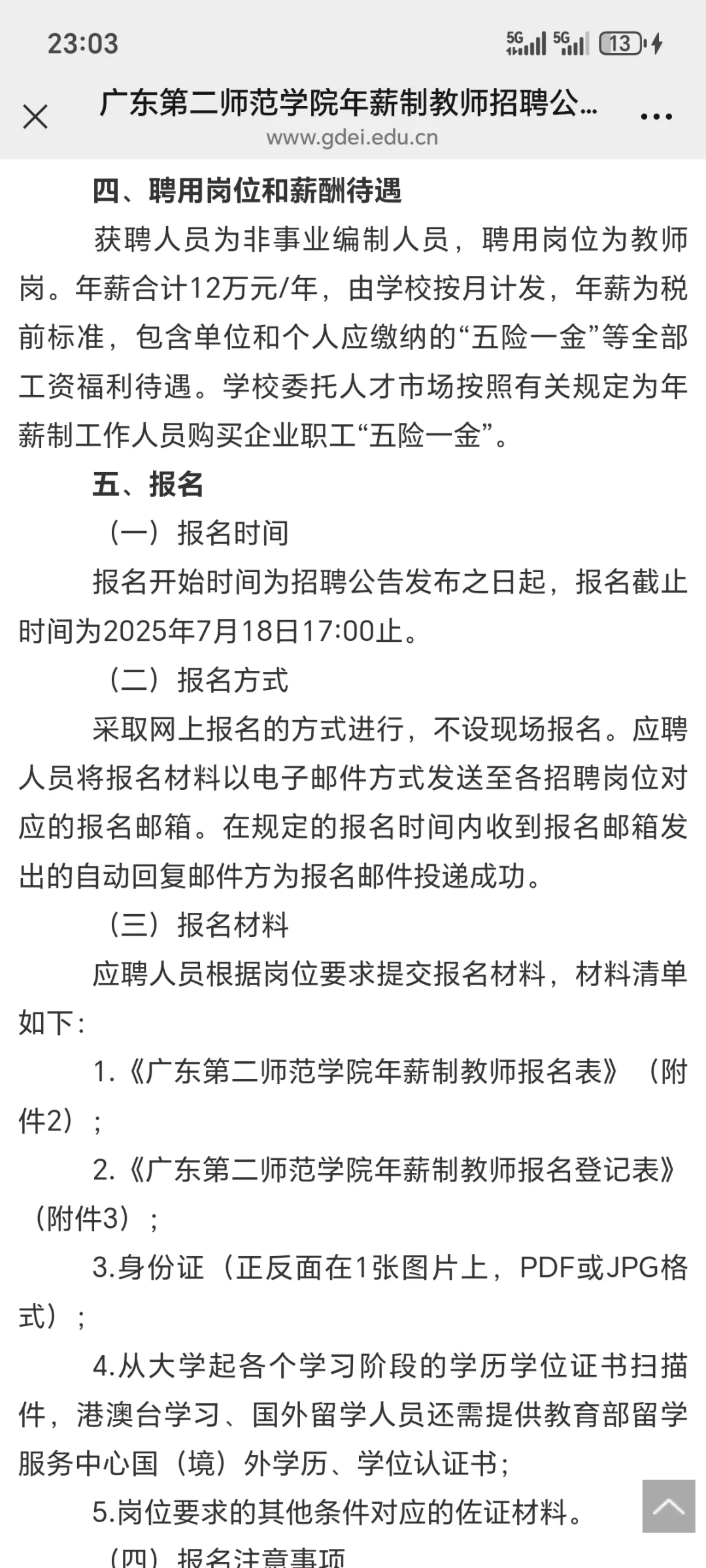 23:03

5G 5G 13

广东第二师范学院年薪制教师招聘公...

www.gdei.edu.cn

四、聘用岗位和薪酬待遇

获聘人员为非事业编制人员，聘用岗位为教师岗。年薪合计12万元/年，由学校按月计发，年薪为税前标准，包含单位和个人应缴纳的“五险一金”等全部工资福利待遇。学校委托人才市场按照有关规定为年薪制工作人员购买企业职工“五险一金”。

五、报名

（一）报名时间

报名开始时间为招聘公告发布之日起，报名截止时间为2025年7月18日17:00止。

（二）报名方式

采取网上报名的方式进行，不设现场报名。应聘人员将报名材料以电子邮件方式发送至各招聘岗位对应的报名邮箱。在规定的报名时间内收到报名邮箱发出的自动回复邮件方为报名邮件投递成功。

（三）报名材料

应聘人员根据岗位要求提交报名材料，材料清单如下：

1.《广东第二师范学院年薪制教师报名表》（附件2）；

2.《广东第二师范学院年薪制教师报名登记表》（附件3）；

3.身份证（正反面在1张图片上，PDF或JPG格式）；

4.从大学起各个学习阶段的学历学位证书扫描件，港澳台学习、国外留学人员还需提供教育部留学服务中心国（境）外学历、学位认证书；

5.岗位要求的其他条件对应的佐证材料。

（四）报名注意事项